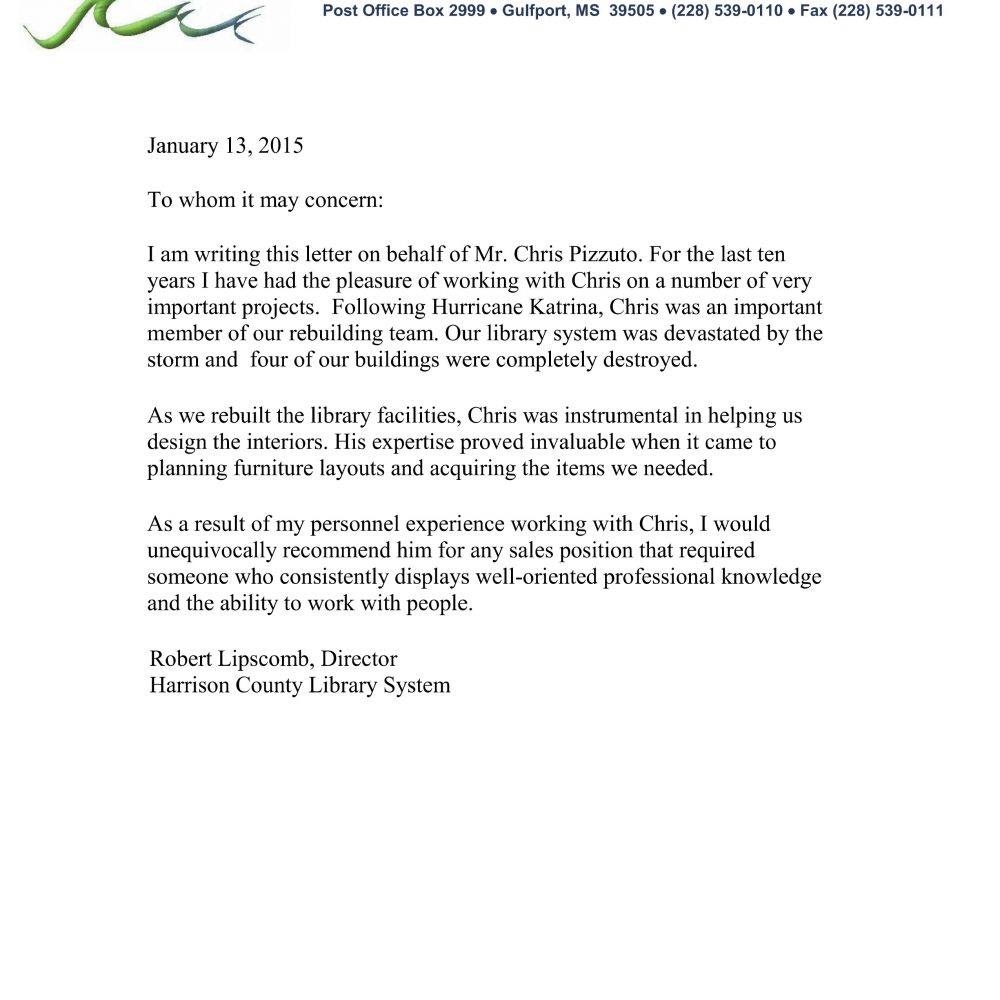 Post Office Box 2999 • Gulfport, MS 39505 • (228) 539-0110 • Fax (228) 539-0111

January 13, 2015

To whom it may concern:

I am writing this letter on behalf of Mr. Chris Pizzuto. For the last ten years I have had the pleasure of working with Chris on a number of very important projects. Following Hurricane Katrina, Chris was an important member of our rebuilding team. Our library system was devastated by the storm and four of our buildings were completely destroyed.

As we rebuilt the library facilities, Chris was instrumental in helping us design the interiors. His expertise proved invaluable when it came to planning furniture layouts and acquiring the items we needed.

As a result of my personnel experience working with Chris, I would unequivocally recommend him for any sales position that required someone who consistently displays well-oriented professional knowledge and the ability to work with people.

Robert Lipscomb, Director
Harrison County Library System